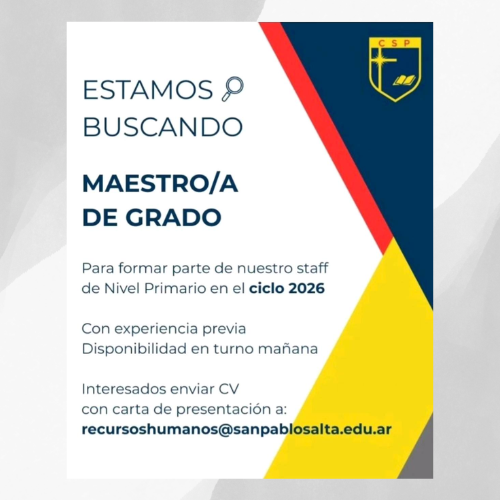 CSP

ESTAMOS
BUSCANDO

MAESTRO/A
DE GRADO

Para formar parte de nuestro staff de Nivel Primario en el ciclo 2026

Con experiencia previa
Disponibilidad en turno mañana

Interesados enviar CV
con carta de presentación a:
recursoshumanos@sanpablosalta.edu.ar